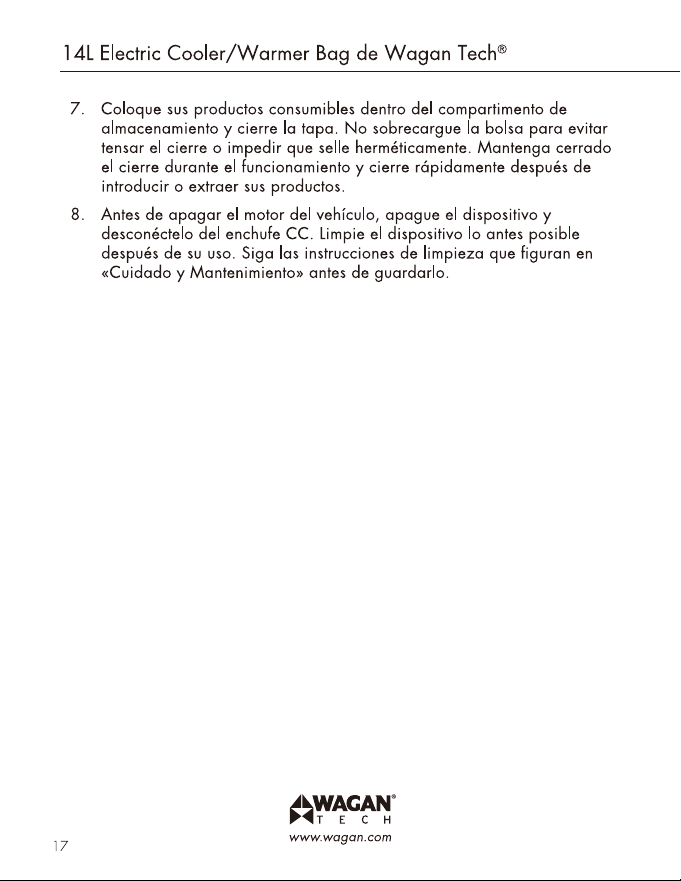 14L Electric Cooler/Warmer Bag de Wagan Tech®

7. Coloque sus productos consumibles dentro del compartimento de almacenamiento y cierre la tapa. No sobrecargue la bolsa para evitar tensar el cierre o impedir que selle herméticamente. Mantenga cerrado el cierre durante el funcionamiento y cierre rápidamente después de introducir o extraer sus productos.

8. Antes de apagar el motor del vehículo, apague el dispositivo y desconéctelo del enchufe CC. Limpie el dispositivo lo antes posible después de su uso. Siga las instrucciones de limpieza que figuran en «Cuidado y Mantenimiento» antes de guardarlo.

WAGAN®
TECH
www.wagan.com

17